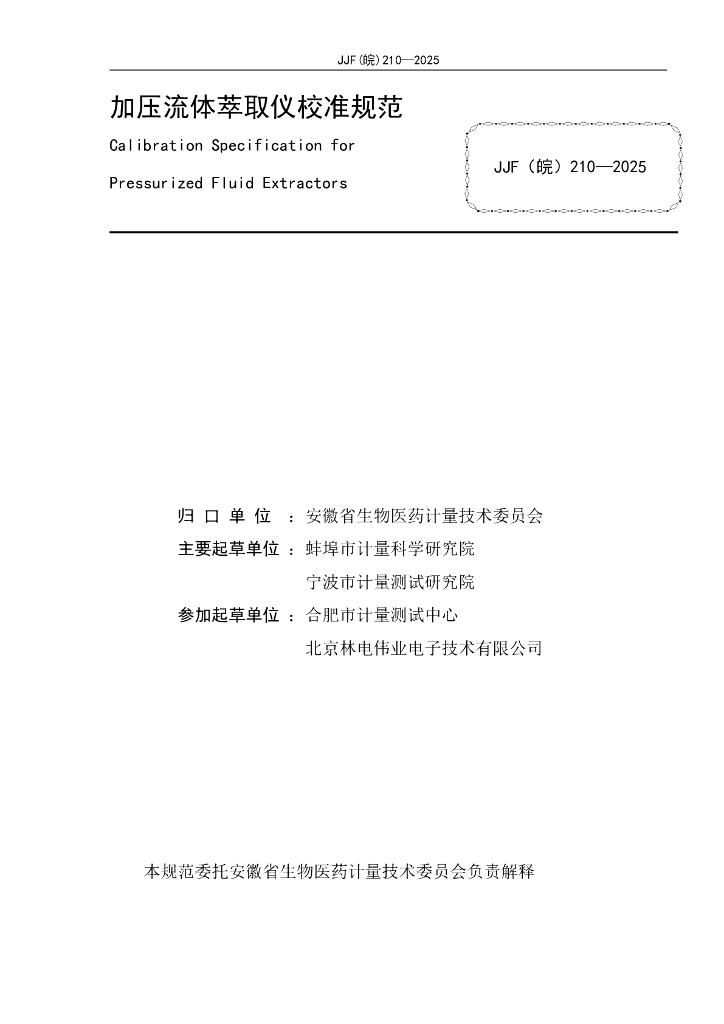 JJF(皖)210—2025

加压流体萃取仪校准规范

Calibration Specification for

Pressurized Fluid Extractors

JJF（皖）210—2025

归 口 单 位 ：安徽省生物医药计量技术委员会

主要起草单位 ：蚌埠市计量科学研究院

宁波市计量测试研究院

参加起草单位 ：合肥市计量测试中心

北京林电伟业电子技术有限公司

本规范委托安徽省生物医药计量技术委员会负责解释